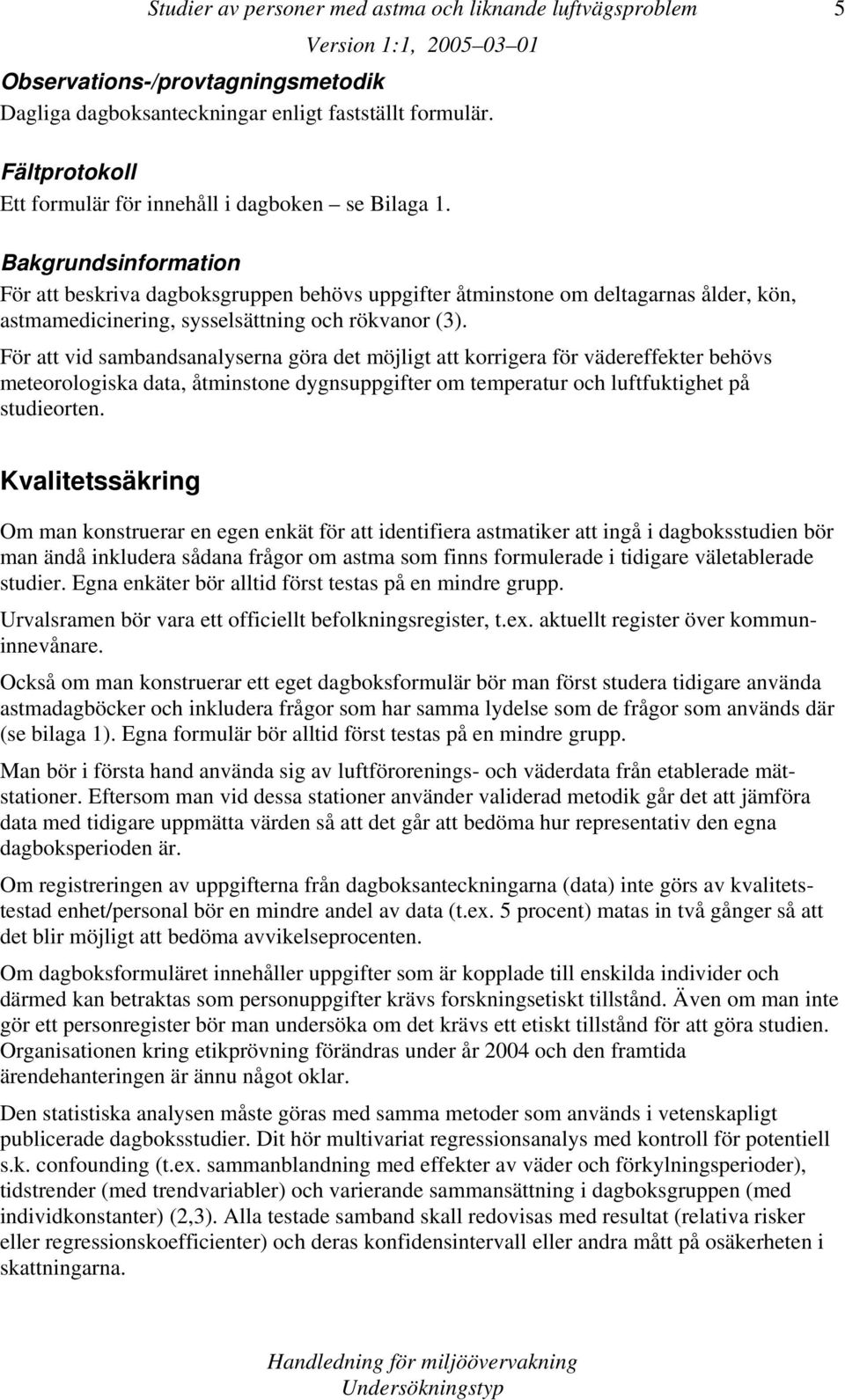 Studier av personer med astma och liknande luftvägsproblem 5

Version 1:1, 2005–03–01

Observations-/provtagningsmetodik
Dagliga dagboksanteckningar enligt fastställt formulär.

Fältprotokoll
Ett formulär för innehåll i dagboken – se Bilaga 1.

Bakgrundsinformation
För att beskriva dagboksgruppen behövs uppgifter åtminstone om deltagarnas ålder, kön, astmamedicinering, sysselsättning och rökvanor (3).

För att vid sambandsanalyserna göra det möjligt att korrigera för vädereffekter behövs meteorologiska data, åtminstone dygnsuppgifter om temperatur och luftfuktighet på studieorten.

Kvalitetssäkring

Om man konstruerar en egen enkät för att identifiera astmatiker att ingå i dagboksstudien bör man ändå inkludera sådana frågor om astma som finns formulerade i tidigare väletablerade studier. Egna enkäter bör alltid först testas på en mindre grupp.

Urvalsramen bör vara ett officiellt befolkningsregister, t.ex. aktuellt register över kommuninnevånare.

Också om man konstruerar ett eget dagboksformulär bör man först studera tidigare använda astmadagböcker och inkludera frågor som har samma lydelse som de frågor som används där (se bilaga 1). Egna formulär bör alltid först testas på en mindre grupp.

Man bör i första hand använda sig av luftförorenings- och väderdata från etablerade mätstationer. Eftersom man vid dessa stationer använder validerad metodik går det att jämföra data med tidigare uppmätta värden så att det går att bedöma hur representativ den egna dagboksperioden är.

Om registreringen av uppgifterna från dagboksanteckningarna (data) inte görs av kvalitetstestad enhet/personal bör en mindre andel av data (t.ex. 5 procent) matas in två gånger så att det blir möjligt att bedöma avvikelseprocenten.

Om dagboksformuläret innehåller uppgifter som är kopplade till enskilda individer och därmed kan betraktas som personuppgifter krävs forskningsetiskt tillstånd. Även om man inte gör ett personregister bör man undersöka om det krävs ett etiskt tillstånd för att göra studien. Organisationen kring etikprövning förändras under år 2004 och den framtida ärendehanteringen är ännu något oklar.

Den statistiska analysen måste göras med samma metoder som används i vetenskapligt publicerade dagboksstudier. Dit hör multivariat regressionsanalys med kontroll för potentiell s.k. confounding (t.ex. sammanblandning med effekter av väder och förkylningsperioder), tidstrender (med trendvariabler) och varierande sammansättning i dagboksgruppen (med individkonstanter) (2,3). Alla testade samband skall redovisas med resultat (relativa risker eller regressionskoefficienter) och deras konfidensintervall eller andra mått på osäkerheten i skattningarna.

Handledning för miljöövervakning
Undersökningstyp